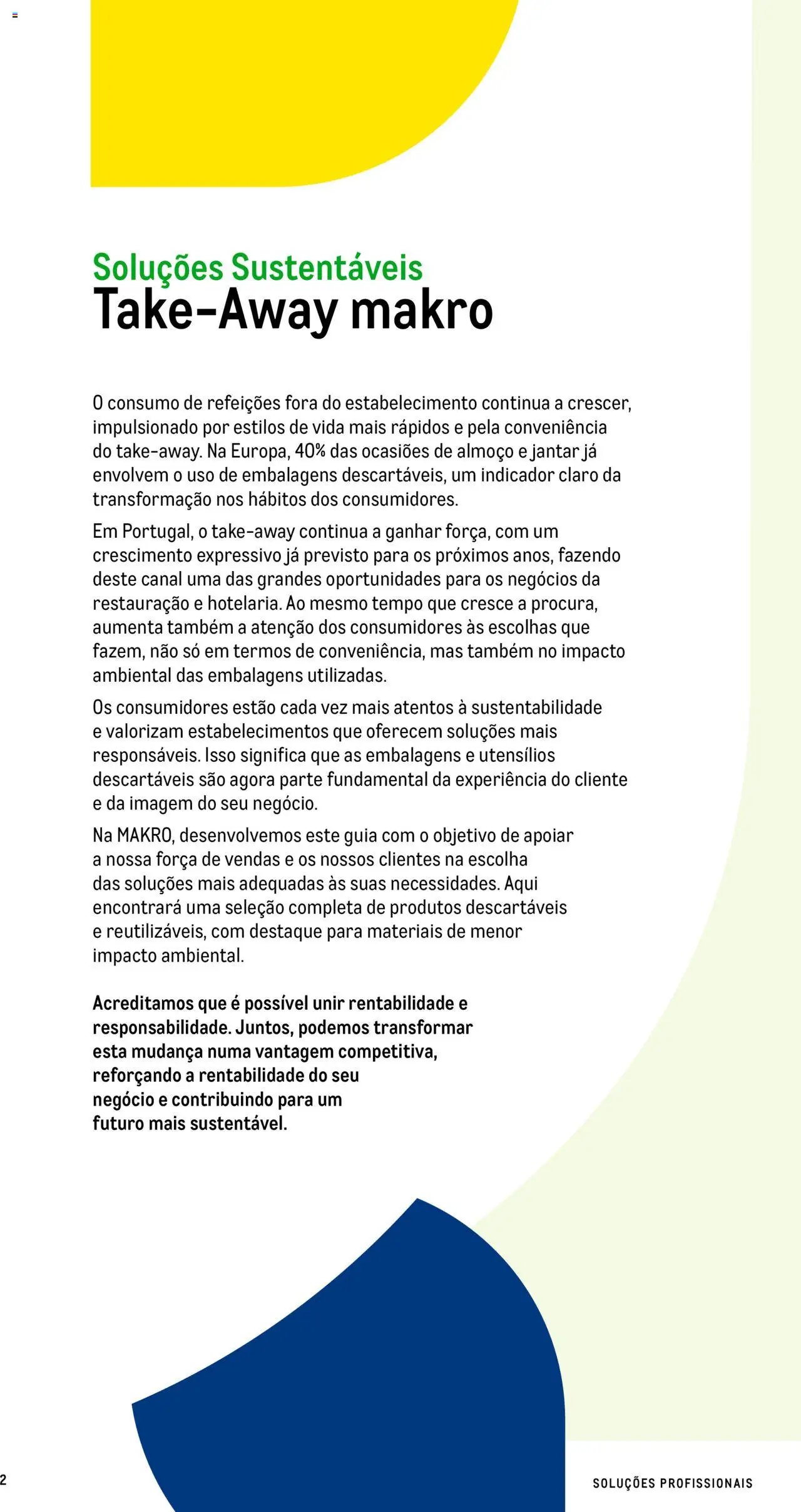 Soluções Sustentáveis
Take-Away makro

O consumo de refeições fora do estabelecimento continua a crescer, impulsionado por estilos de vida mais rápidos e pela conveniência do take-away. Na Europa, 40% das ocasiões de almoço e jantar já envolvem o uso de embalagens descartáveis, um indicador claro da transformação nos hábitos dos consumidores.

Em Portugal, o take-away continua a ganhar força, com um crescimento expressivo já previsto para os próximos anos, fazendo deste canal uma das grandes oportunidades para os negócios da restauração e hotelaria. Ao mesmo tempo que cresce a procura, aumenta também a atenção dos consumidores às escolhas que fazem, não só em termos de conveniência, mas também no impacto ambiental das embalagens utilizadas.

Os consumidores estão cada vez mais atentos à sustentabilidade e valorizam estabelecimentos que oferecem soluções mais responsáveis. Isso significa que as embalagens e utensílios descartáveis são agora parte fundamental da experiência do cliente e da imagem do seu negócio.

Na MAKRO, desenvolvemos este guia com o objetivo de apoiar a nossa força de vendas e os nossos clientes na escolha das soluções mais adequadas às suas necessidades. Aqui encontrará uma seleção completa de produtos descartáveis e reutilizáveis, com destaque para materiais de menor impacto ambiental.

Acreditamos que é possível unir rentabilidade e responsabilidade. Juntos, podemos transformar esta mudança numa vantagem competitiva, reforçando a rentabilidade do seu negócio e contribuindo para um futuro mais sustentável.

2

SOLUÇÕES PROFISSIONAIS